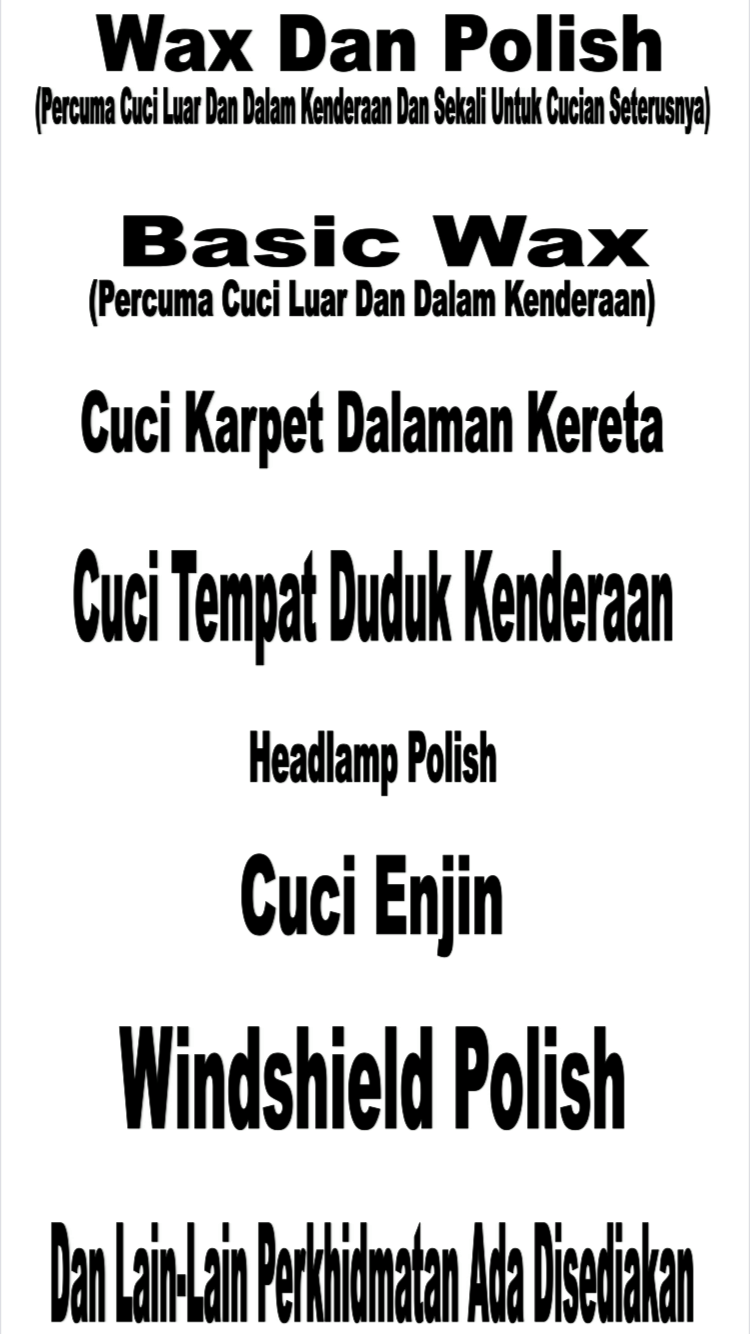 Wax Dan Polish
(Percuma Cuci Luar Dan Dalam Kenderaan Dan Sekali Untuk Cucian Seterusnya)

Basic Wax
(Percuma Cuci Luar Dan Dalam Kenderaan)

Cuci Karpet Dalaman Kereta

Cuci Tempat Duduk Kenderaan

Headlamp Polish

Cuci Enjin

Windshield Polish

Dan Lain-Lain Perkhidmatan Ada Disediakan